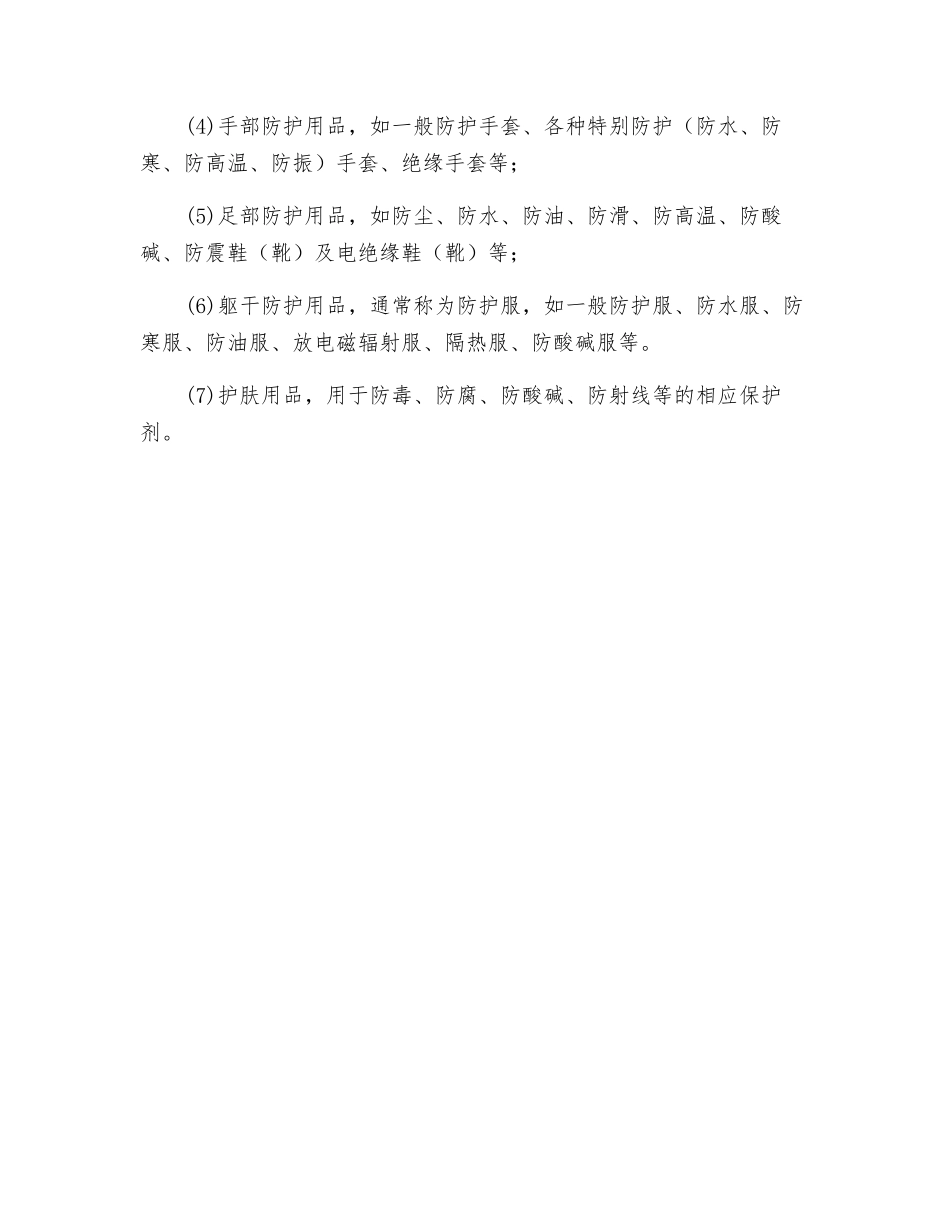 (4)手部防护用品，如一般防护手套、各种特别防护（防水、防寒、防高温、防振）手套、绝缘手套等；

(5)足部防护用品，如防尘、防水、防油、防滑、防高温、防酸碱、防震鞋（靴）及电绝缘鞋（靴）等；

(6)躯干防护用品，通常称为防护服，如一般防护服、防水服、防寒服、防油服、放电磁辐射服、隔热服、防酸碱服等。

(7)护肤用品，用于防毒、防腐、防酸碱、防射线等的相应保护剂。